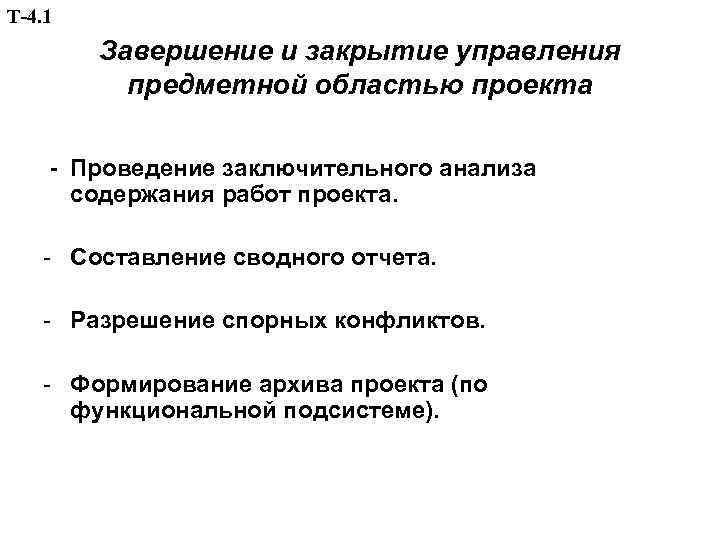 Т-4.1

Завершение и закрытие управления предметной областью проекта

- Проведение заключительного анализа содержания работ проекта.

- Составление сводного отчета.

- Разрешение спорных конфликтов.

- Формирование архива проекта (по функциональной подсистеме).